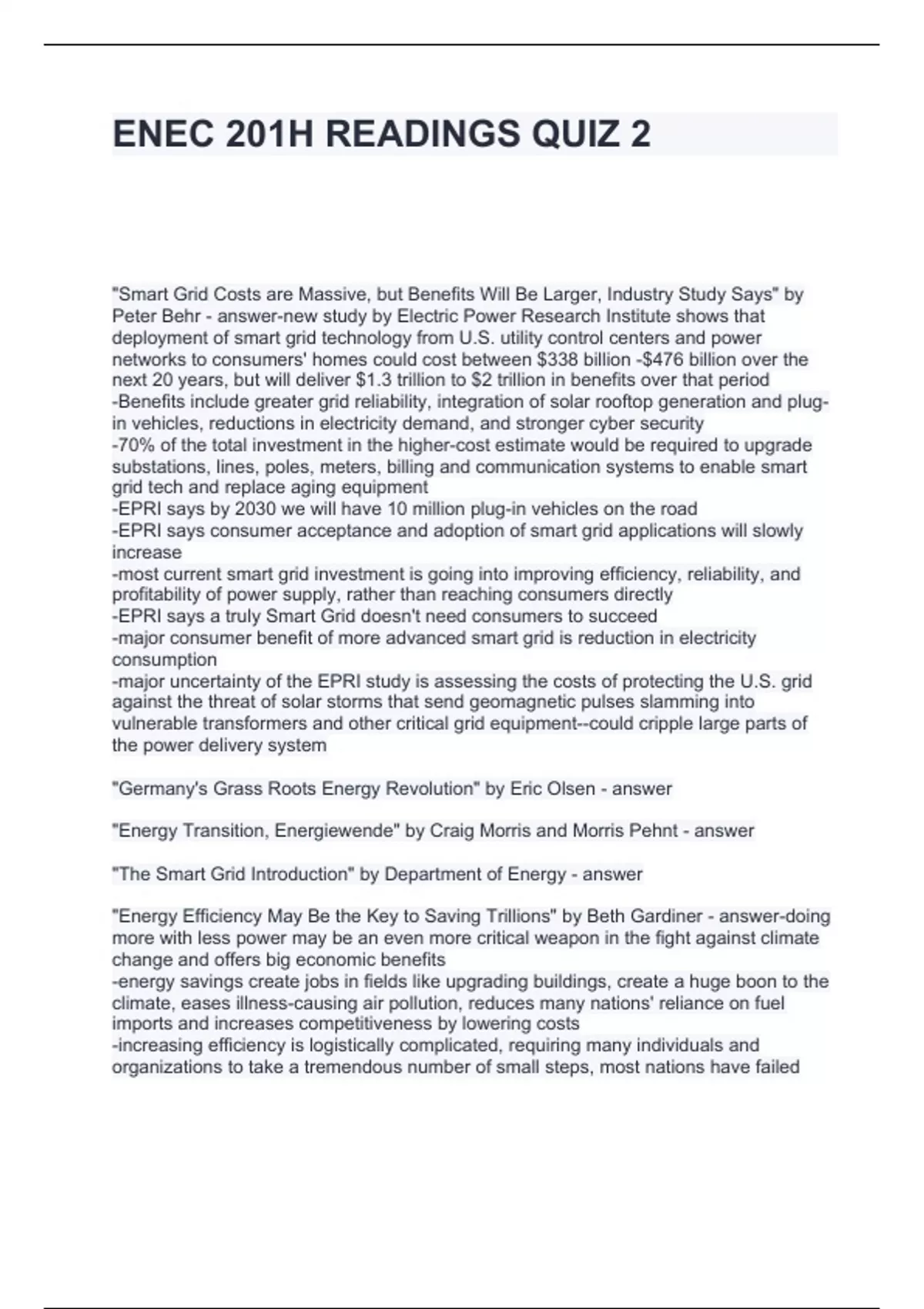 ENEC 201H READINGS QUIZ 2

"Smart Grid Costs are Massive, but Benefits Will Be Larger, Industry Study Says" by Peter Behr - answer-new study by Electric Power Research Institute shows that deployment of smart grid technology from U.S. utility control centers and power networks to consumers' homes could cost between \$338 billion -\$476 billion over the next 20 years, but will deliver \$1.3 trillion to \$2 trillion in benefits over that period
-Benefits include greater grid reliability, integration of solar rooftop generation and plug-in vehicles, reductions in electricity demand, and stronger cyber security
-70% of the total investment in the higher-cost estimate would be required to upgrade substations, lines, poles, meters, billing and communication systems to enable smart grid tech and replace aging equipment
-EPRI says by 2030 we will have 10 million plug-in vehicles on the road
-EPRI says consumer acceptance and adoption of smart grid applications will slowly increase
-most current smart grid investment is going into improving efficiency, reliability, and profitability of power supply, rather than reaching consumers directly
-EPRI says a truly Smart Grid doesn't need consumers to succeed
-major consumer benefit of more advanced smart grid is reduction in electricity consumption
-major uncertainty of the EPRI study is assessing the costs of protecting the U.S. grid against the threat of solar storms that send geomagnetic pulses slamming into vulnerable transformers and other critical grid equipment--could cripple large parts of the power delivery system

"Germany's Grass Roots Energy Revolution" by Eric Olsen - answer

"Energy Transition, Energiewende" by Craig Morris and Morris Pehnt - answer

"The Smart Grid Introduction" by Department of Energy - answer

"Energy Efficiency May Be the Key to Saving Trillions" by Beth Gardiner - answer-doing more with less power may be an even more critical weapon in the fight against climate change and offers big economic benefits
-energy savings create jobs in fields like upgrading buildings, create a huge boon to the climate, eases illness-causing air pollution, reduces many nations' reliance on fuel imports and increases competitiveness by lowering costs
-increasing efficiency is logistically complicated, requiring many individuals and organizations to take a tremendous number of small steps, most nations have failed